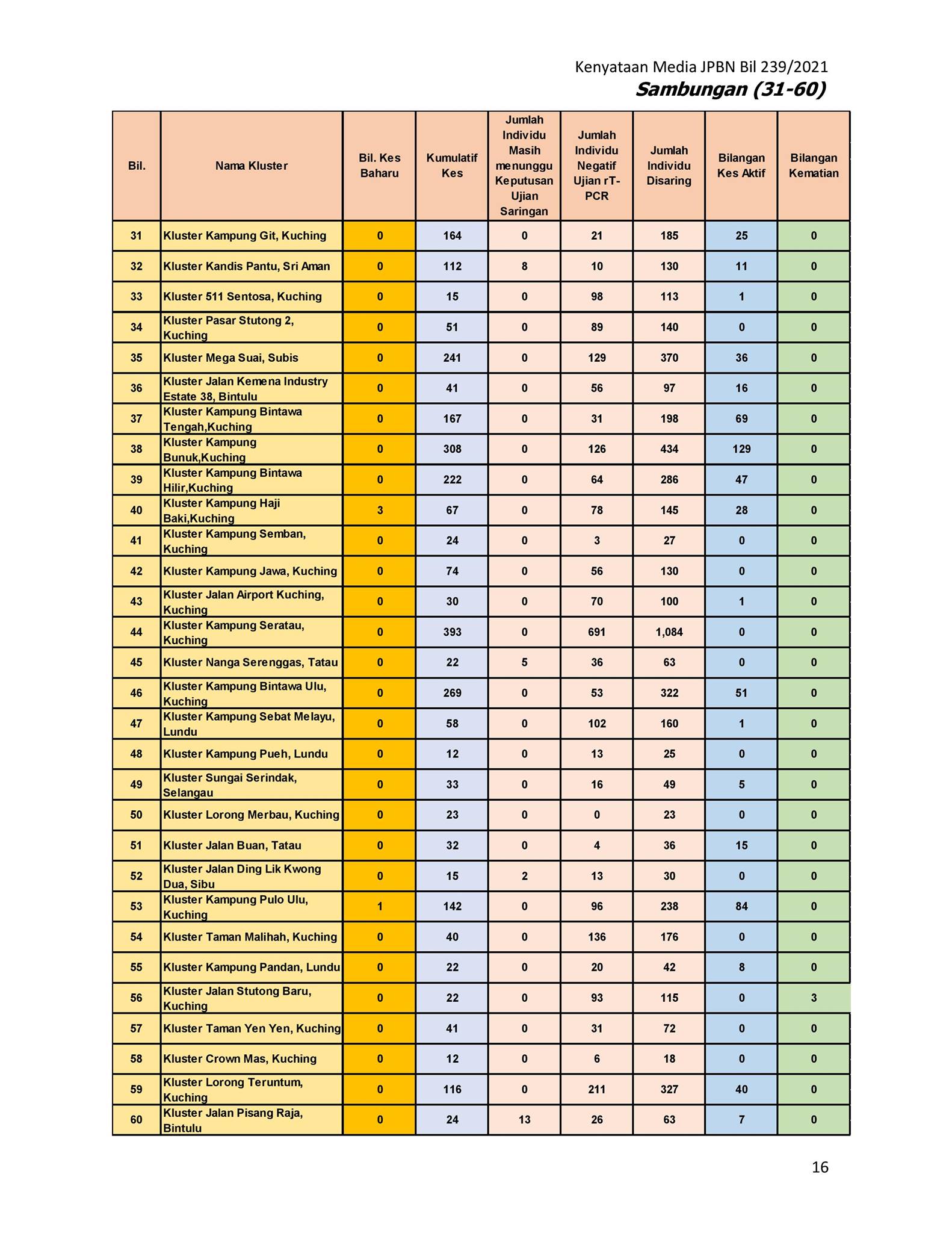 Kenyataan Media JPBN Bil 239/2021
Sambungan (31-60)

| Bil. | Nama Kluster | Bil. Kes Baharu | Kumulatif Kes | Jumlah Individu Masih menunggu Keputusan Ujian Saringan | Jumlah Individu Negatif Ujian rT-PCR | Jumlah Individu Disaring | Bilangan Kes Aktif | Bilangan Kematian |
|---|---|---|---|---|---|---|---|---|
| 31 | Kluster Kampung Git, Kuching | 0 | 164 | 0 | 21 | 185 | 25 | 0 |
| 32 | Kluster Kandis Pantu, Sri Aman | 0 | 112 | 8 | 10 | 130 | 11 | 0 |
| 33 | Kluster 511 Sentosa, Kuching | 0 | 15 | 0 | 98 | 113 | 1 | 0 |
| 34 | Kluster Pasar Stutong 2, Kuching | 0 | 51 | 0 | 89 | 140 | 0 | 0 |
| 35 | Kluster Mega Suai, Subis | 0 | 241 | 0 | 129 | 370 | 36 | 0 |
| 36 | Kluster Jalan Kemena Industry Estate 38, Bintulu | 0 | 41 | 0 | 56 | 97 | 16 | 0 |
| 37 | Kluster Kampung Bintawa Tengah,Kuching | 0 | 167 | 0 | 31 | 198 | 69 | 0 |
| 38 | Kluster Kampung Bunuk,Kuching | 0 | 308 | 0 | 126 | 434 | 129 | 0 |
| 39 | Kluster Kampung Bintawa Hilir,Kuching | 0 | 222 | 0 | 64 | 286 | 47 | 0 |
| 40 | Kluster Kampung Haji Baki,Kuching | 3 | 67 | 0 | 78 | 145 | 28 | 0 |
| 41 | Kluster Kampung Semban, Kuching | 0 | 24 | 0 | 3 | 27 | 0 | 0 |
| 42 | Kluster Kampung Jawa, Kuching | 0 | 74 | 0 | 56 | 130 | 0 | 0 |
| 43 | Kluster Jalan Airport Kuching, Kuching | 0 | 30 | 0 | 70 | 100 | 1 | 0 |
| 44 | Kluster Kampung Seratau, Kuching | 0 | 393 | 0 | 691 | 1,084 | 0 | 0 |
| 45 | Kluster Nanga Serenggas, Tatau | 0 | 22 | 5 | 36 | 63 | 0 | 0 |
| 46 | Kluster Kampung Bintawa Ulu, Kuching | 0 | 269 | 0 | 53 | 322 | 51 | 0 |
| 47 | Kluster Kampung Sebat Melayu, Lundu | 0 | 58 | 0 | 102 | 160 | 1 | 0 |
| 48 | Kluster Kampung Pueh, Lundu | 0 | 12 | 0 | 13 | 25 | 0 | 0 |
| 49 | Kluster Sungai Serindak, Selangau | 0 | 33 | 0 | 16 | 49 | 5 | 0 |
| 50 | Kluster Lorong Merbau, Kuching | 0 | 23 | 0 | 0 | 23 | 0 | 0 |
| 51 | Kluster Jalan Buan, Tatau | 0 | 32 | 0 | 4 | 36 | 15 | 0 |
| 52 | Kluster Jalan Ding Lik Kwong Dua, Sibu | 0 | 15 | 2 | 13 | 30 | 0 | 0 |
| 53 | Kluster Kampung Pulo Ulu, Kuching | 1 | 142 | 0 | 96 | 238 | 84 | 0 |
| 54 | Kluster Taman Malihah, Kuching | 0 | 40 | 0 | 136 | 176 | 0 | 0 |
| 55 | Kluster Kampung Pandan, Lundu | 0 | 22 | 0 | 20 | 42 | 8 | 0 |
| 56 | Kluster Jalan Stutong Baru, Kuching | 0 | 22 | 0 | 93 | 115 | 0 | 3 |
| 57 | Kluster Taman Yen Yen, Kuching | 0 | 41 | 0 | 31 | 72 | 0 | 0 |
| 58 | Kluster Crown Mas, Kuching | 0 | 12 | 0 | 6 | 18 | 0 | 0 |
| 59 | Kluster Lorong Teruntum, Kuching | 0 | 116 | 0 | 211 | 327 | 40 | 0 |
| 60 | Kluster Jalan Pisang Raja, Bintulu | 0 | 24 | 13 | 26 | 63 | 7 | 0 |

16